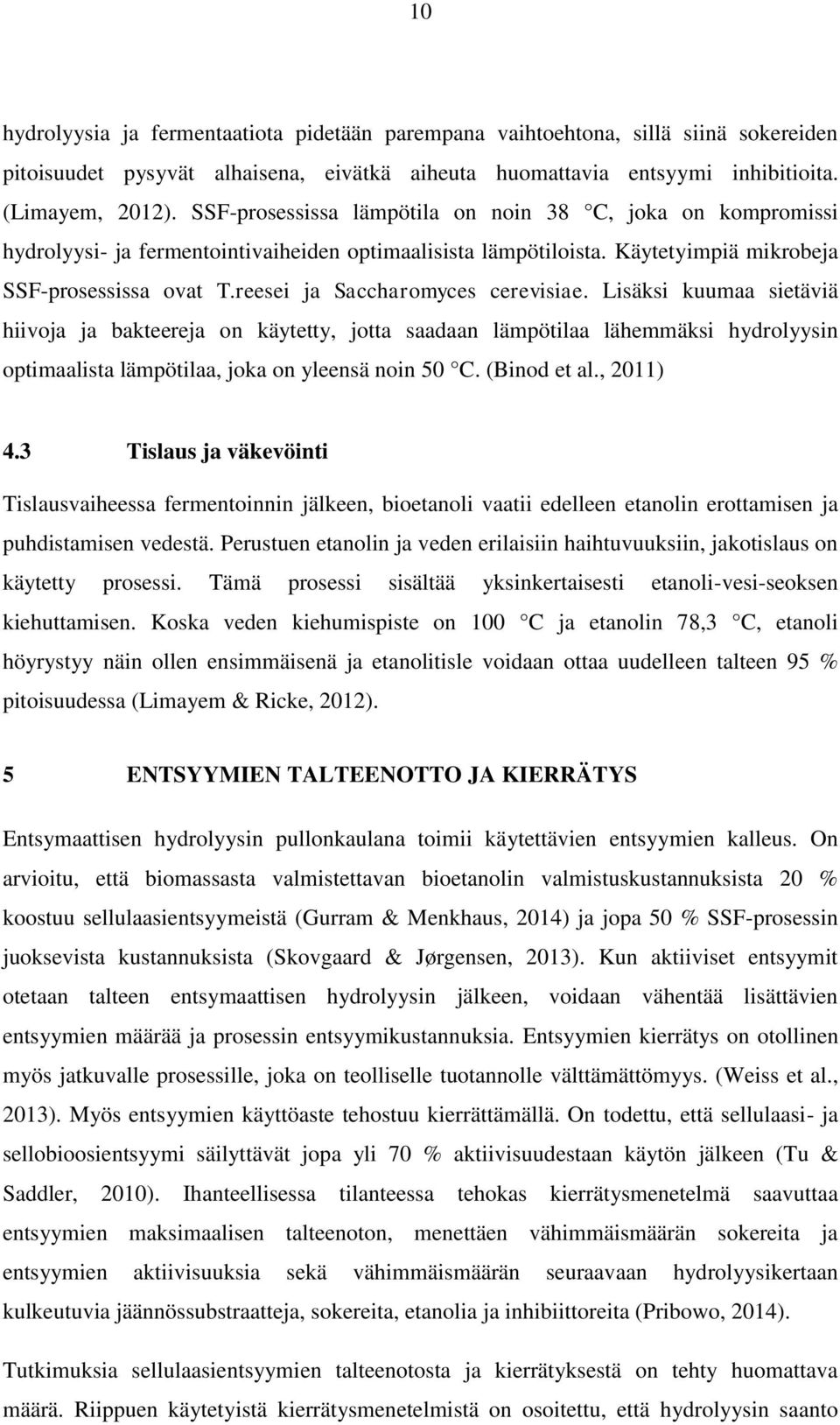 10

hydrolyysia ja fermentaatiota pidetään parempana vaihtoehtona, sillä siinä sokereiden pitoisuudet pysyvät alhaisena, eivätkä aiheuta huomattavia entsyymi inhibitioita. (Limayem, 2012). SSF-prosessissa lämpötila on noin 38 °C, joka on kompromissi hydrolyysi- ja fermentointivaiheiden optimaalisista lämpötiloista. Käytetyimpiä mikrobeja SSF-prosessissa ovat T.reesei ja Saccharomyces cerevisiae. Lisäksi kuumaa sietäviä hiivoja ja bakteereja on käytetty, jotta saadaan lämpötilaa lähemmäksi hydrolyysin optimaalista lämpötilaa, joka on yleensä noin 50 °C. (Binod et al., 2011)

4.3 Tislaus ja väkevöinti

Tislausvaiheessa fermentoinnin jälkeen, bioetanoli vaatii edelleen etanolin erottamisen ja puhdistamisen vedestä. Perustuen etanolin ja veden erilaisiin haihtuvuuksiin, jakotislaus on käytetty prosessi. Tämä prosessi sisältää yksinkertaisesti etanoli-vesi-seoksen kiehuttamisen. Koska veden kiehumispiste on 100 °C ja etanolin 78,3 °C, etanoli höyrystyy näin ollen ensimmäisenä ja etanolitisle voidaan ottaa uudelleen talteen 95 % pitoisuudessa (Limayem & Ricke, 2012).

5 ENTSYYMIEN TALTEENOTTO JA KIERRÄTYS

Entsymaattisen hydrolyysin pullonkaulana toimii käytettävien entsyymien kalleus. On arvioitu, että biomassasta valmistettavan bioetanolin valmistuskustannuksista 20 % koostuu sellulaasientsyymeistä (Gurram & Menkhaus, 2014) ja jopa 50 % SSF-prosessin juoksevista kustannuksista (Skovgaard & Jørgensen, 2013). Kun aktiiviset entsyymit otetaan talteen entsymaattisen hydrolyysin jälkeen, voidaan vähentää lisättävien entsyymien määrää ja prosessin entsyymikustannuksia. Entsyymien kierrätys on otollinen myös jatkuvalle prosessille, joka on teolliselle tuotannolle välttämättömyys. (Weiss et al., 2013). Myös entsyymien käyttöaste tehostuu kierrättämällä. On todettu, että sellulaasi- ja sellobioosientsyymi säilyttävät jopa yli 70 % aktiivisuudestaan käytön jälkeen (Tu & Saddler, 2010). Ihanteellisessa tilanteessa tehokas kierrätysmenetelmä saavuttaa entsyymien maksimaalisen talteenoton, menettäen vähimmäismäärän sokereita ja entsyymien aktiivisuuksia sekä vähimmäismäärän seuraavaan hydrolyysikertaan kulkeutuvia jäännössubstraatteja, sokereita, etanolia ja inhibiittoreita (Pribowo, 2014).

Tutkimuksia sellulaasientsyymien talteenotosta ja kierrätyksestä on tehty huomattava määrä. Riippuen käytetyistä kierrätysmenetelmistä on osoitettu, että hydrolyysin saanto